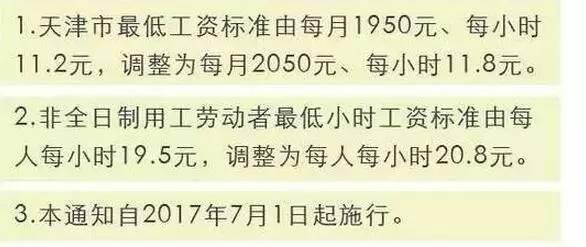 1.天津市最低工资标准由每月1950元、每小时11.2元，调整为每月2050元、每小时11.8元。

2.非全日制用工劳动者最低小时工资标准由每人每小时19.5元，调整为每人每小时20.8元。

3.本通知自2017年7月1日起施行。